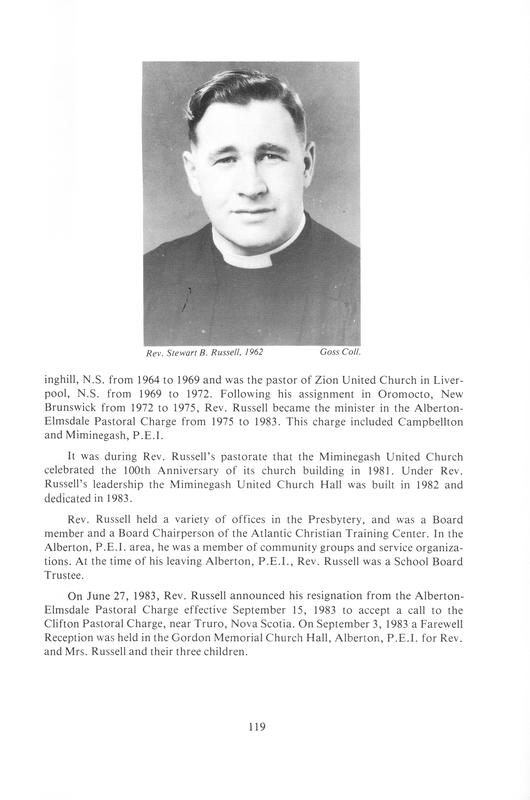 Rev. Stewart B. Russell, 1962 Goss Coll.

inghill, N.S. from 1964 to 1969 and was the pastor of Zion United Church in Liverpool, N.S. from 1969 to 1972. Following his assignment in Oromocto, New Brunswick from 1972 to 1975, Rev. Russell became the minister in the Alberton-Elmsdale Pastoral Charge from 1975 to 1983. This charge included Campbellton and Miminegash, P.E.I.

It was during Rev. Russell's pastorate that the Miminegash United Church celebrated the 100th Anniversary of its church building in 1981. Under Rev. Russell's leadership the Miminegash United Church Hall was built in 1982 and dedicated in 1983.

Rev. Russell held a variety of offices in the Presbytery, and was a Board member and a Board Chairperson of the Atlantic Christian Training Center. In the Alberton, P.E.I. area, he was a member of community groups and service organizations. At the time of his leaving Alberton, P.E.I., Rev. Russell was a School Board Trustee.

On June 27, 1983, Rev. Russell announced his resignation from the Alberton-Elmsdale Pastoral Charge effective September 15, 1983 to accept a call to the Clifton Pastoral Charge, near Truro, Nova Scotia. On September 3, 1983 a Farewell Reception was held in the Gordon Memorial Church Hall, Alberton, P.E.I. for Rev. and Mrs. Russell and their three children.

119